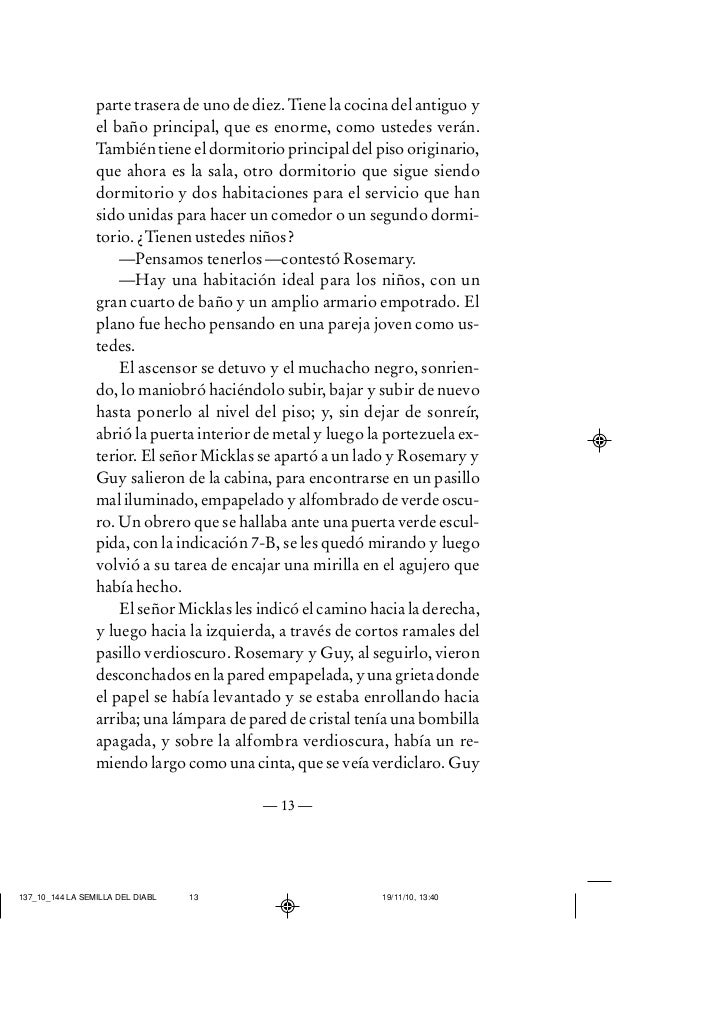 parte trasera de uno de diez. Tiene la cocina del antiguo y el baño principal, que es enorme, como ustedes verán. También tiene el dormitorio principal del piso originario, que ahora es la sala, otro dormitorio que sigue siendo dormitorio y dos habitaciones para el servicio que han sido unidas para hacer un comedor o un segundo dormitorio. ¿Tienen ustedes niños?

—Pensamos tenerlos —contestó Rosemary.

—Hay una habitación ideal para los niños, con un gran cuarto de baño y un amplio armario empotrado. El plano fue hecho pensando en una pareja joven como ustedes.

El ascensor se detuvo y el muchacho negro, sonriendo, lo maniobró haciéndolo subir, bajar y subir de nuevo hasta ponerlo al nivel del piso; y, sin dejar de sonreír, abrió la puerta interior de metal y luego la portezuela exterior. El señor Micklas se apartó a un lado y Rosemary y Guy salieron de la cabina, para encontrarse en un pasillo mal iluminado, empapelado y alfombrado de verde oscuro. Un obrero que se hallaba ante una puerta verde esculpida, con la indicación 7-B, se les quedó mirando y luego volvió a su tarea de encajar una mirilla en el agujero que había hecho.

El señor Micklas les indicó el camino hacia la derecha, y luego hacia la izquierda, a través de cortos ramales del pasillo verdioscuro. Rosemary y Guy, al seguirlo, vieron desconchados en la pared empapelada, y una grieta donde el papel se había levantado y se estaba enrollando hacia arriba; una lámpara de pared de cristal tenía una bombilla apagada, y sobre la alfombra verdioscura, había un remiendo largo como una cinta, que se veía verdiclaro. Guy

— 13 —

137_10_144 LA SEMILLA DEL DIABL 13 19/11/10, 13:40